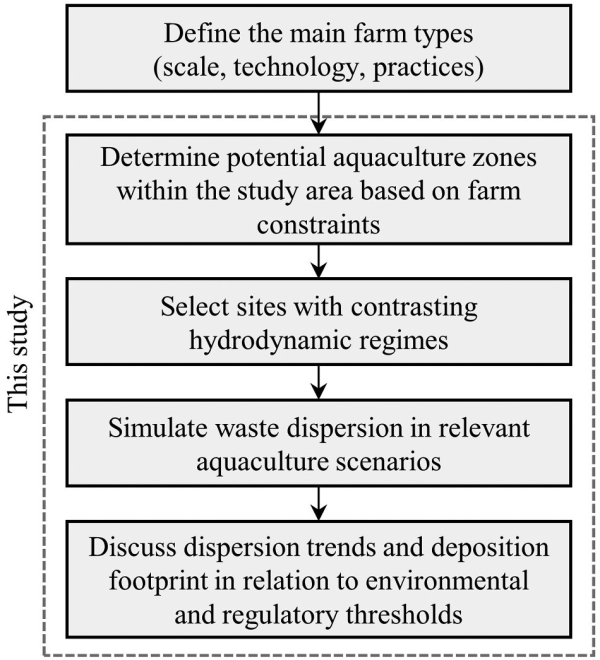 Define the main farm types (scale, technology, practices)

This study

Determine potential aquaculture zones within the study area based on farm constraints

Select sites with contrasting hydrodynamic regimes

Simulate waste dispersion in relevant aquaculture scenarios

Discuss dispersion trends and deposition footprint in relation to environmental and regulatory thresholds